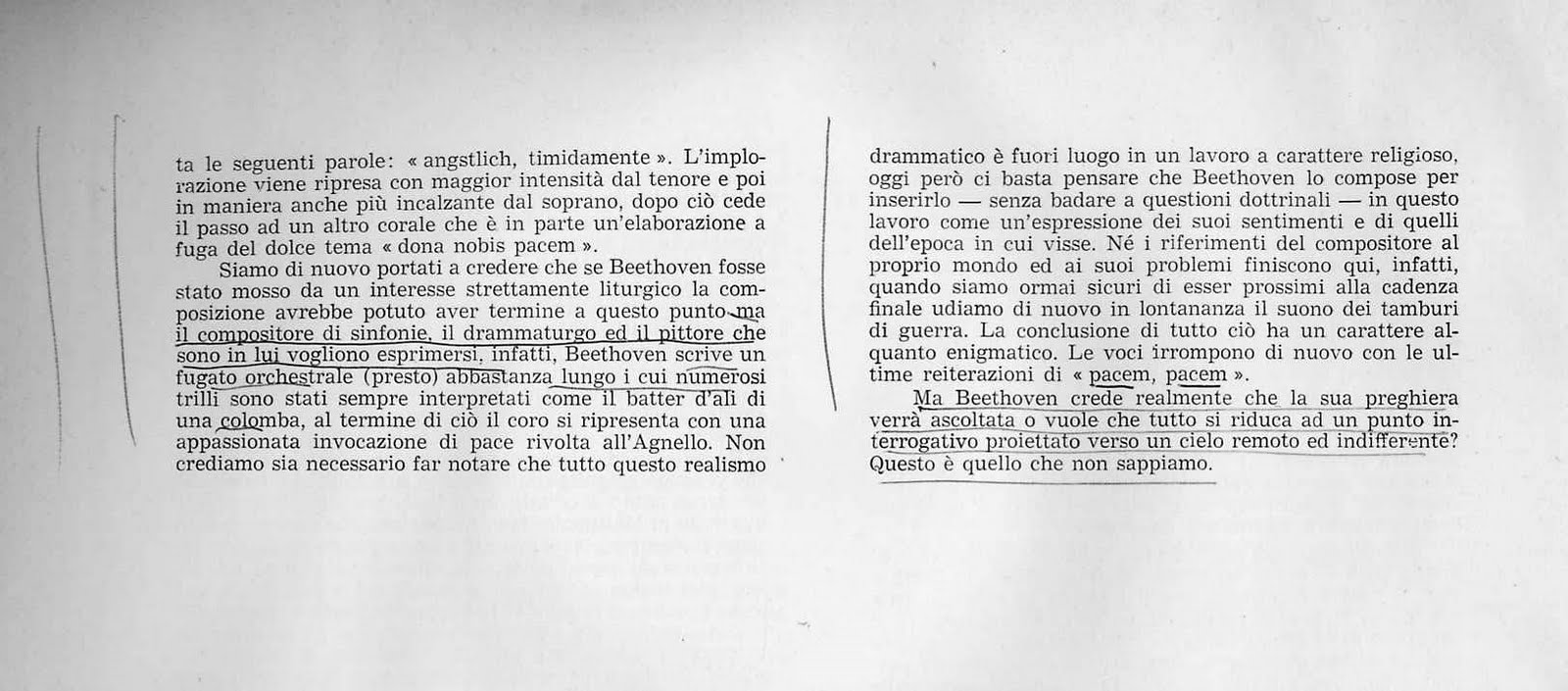 ta le seguenti parole: « angstlich, timidamente ». L'implorazione viene ripresa con maggior intensità dal tenore e poi in maniera anche più incalzante dal soprano, dopo ciò cede il passo ad un altro corale che è in parte un'elaborazione a fuga del dolce tema « dona nobis pacem ».

Siamo di nuovo portati a credere che se Beethoven fosse stato mosso da un interesse strettamente liturgico la composizione avrebbe potuto aver termine a questo punto ma il compositore di sinfonie, il drammaturgo ed il pittore che sono in lui vogliono esprimersi, infatti, Beethoven scrive un fugato orchestrale (presto) abbastanza lungo i cui numerosi trilli sono stati sempre interpretati come il batter d'ali di una colomba, al termine di ciò il coro si ripresenta con una appassionata invocazione di pace rivolta all'Agnello. Non crediamo sia necessario far notare che tutto questo realismo drammatico è fuori luogo in un lavoro a carattere religioso, oggi però ci basta pensare che Beethoven lo compose per inserirlo — senza badare a questioni dottrinali — in questo lavoro come un'espressione dei suoi sentimenti e di quelli dell'epoca in cui visse. Né i riferimenti del compositore al proprio mondo ed ai suoi problemi finiscono qui, infatti, quando siamo ormai sicuri di esser prossimi alla cadenza finale udiamo di nuovo in lontananza il suono dei tamburi di guerra. La conclusione di tutto ciò ha un carattere alquanto enigmatico. Le voci irrompono di nuovo con le ultime reiterazioni di « pacem, pacem ».

Ma Beethoven crede realmente che la sua preghiera verrà ascoltata o vuole che tutto si riduca ad un punto interrogativo proiettato verso un cielo remoto ed indifferente? Questo è quello che non sappiamo.